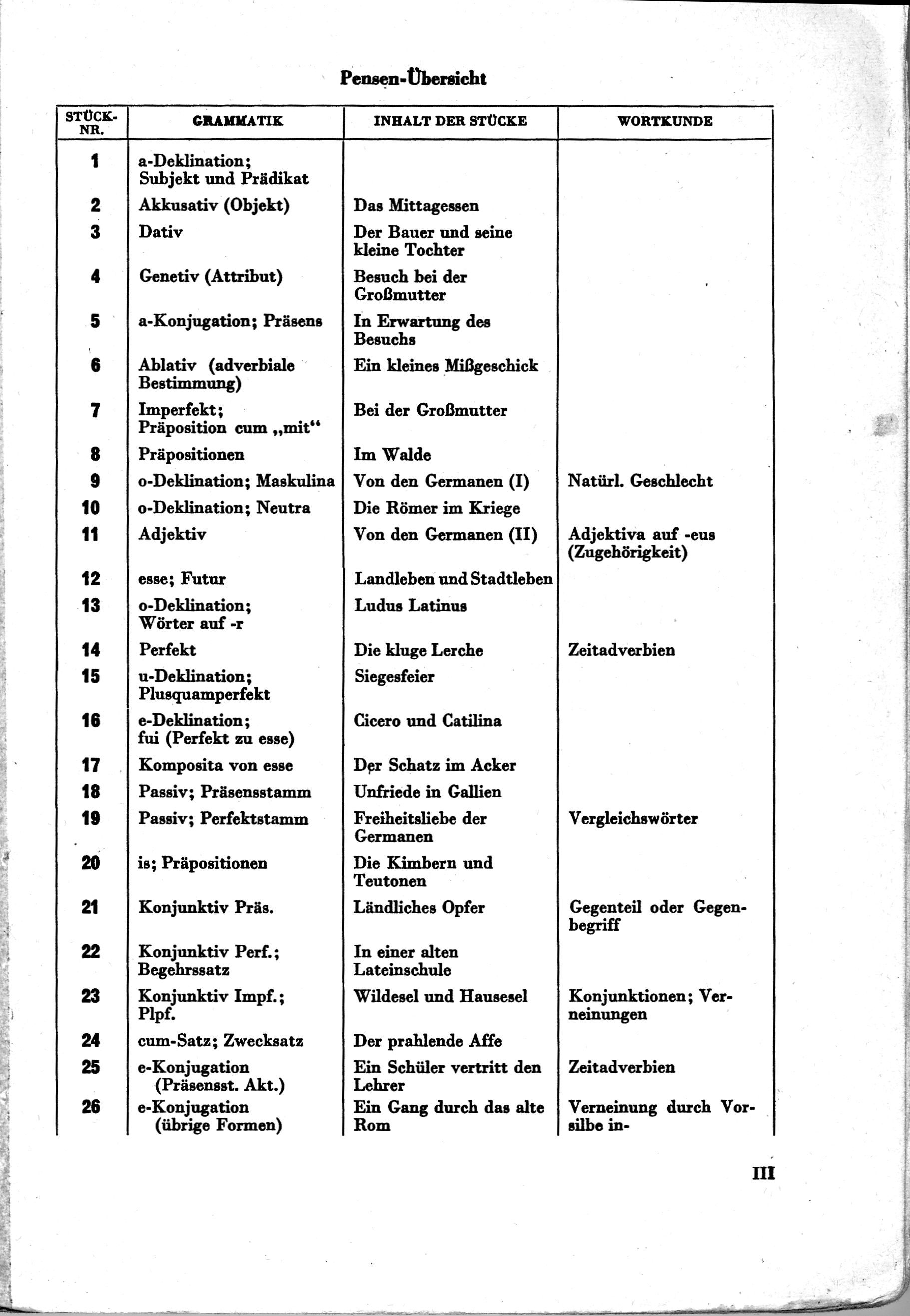 Pensen-Übersicht

| STÜCK-NR. | GRAMMATIK | INHALT DER STÜCKE | WORTKUNDE |
|---|---|---|---|
| 1 | a-Deklination; Subjekt und Prädikat | | |
| 2 | Akkusativ (Objekt) | Das Mittagessen | |
| 3 | Dativ | Der Bauer und seine kleine Tochter | |
| 4 | Genetiv (Attribut) | Besuch bei der Großmutter | |
| 5 | a-Konjugation; Präsens | In Erwartung des Besuchs | |
| 6 | Ablativ (adverbiale Bestimmung) | Ein kleines Mißgeschick | |
| 7 | Imperfekt; Präposition cum „mit“ | Bei der Großmutter | |
| 8 | Präpositionen | Im Walde | |
| 9 | o-Deklination; Maskulina | Von den Germanen (I) | Natürl. Geschlecht |
| 10 | o-Deklination; Neutra | Die Römer im Kriege | |
| 11 | Adjektiv | Von den Germanen (II) | Adjektiva auf -eus (Zugehörigkeit) |
| 12 | esse; Futur | Landleben und Stadtleben | |
| 13 | o-Deklination; Wörter auf -r | Ludus Latinus | |
| 14 | Perfekt | Die kluge Lerche | Zeitadverbien |
| 15 | u-Deklination; Plusquamperfekt | Siegesfeier | |
| 16 | e-Deklination; fui (Perfekt zu esse) | Cicero und Catilina | |
| 17 | Komposita von esse | Der Schatz im Acker | |
| 18 | Passiv; Präsensstamm | Unfriede in Gallien | |
| 19 | Passiv; Perfektstamm | Freiheitsliebe der Germanen | Vergleichswörter |
| 20 | is; Präpositionen | Die Kimbern und Teutonen | |
| 21 | Konjunktiv Präs. | Ländliches Opfer | Gegenteil oder Gegenbegriff |
| 22 | Konjunktiv Perf.; Begehrssatz | In einer alten Lateinschule | |
| 23 | Konjunktiv Impf.; Plpf. | Wildesel und Hausesel | Konjunktionen; Verneinungen |
| 24 | cum-Satz; Zwecksatz | Der prahlende Affe | |
| 25 | e-Konjugation (Präsensst. Akt.) | Ein Schüler vertritt den Lehrer | Zeitadverbien |
| 26 | e-Konjugation (übrige Formen) | Ein Gang durch das alte Rom | Verneinung durch Vorsilbe in- |

III